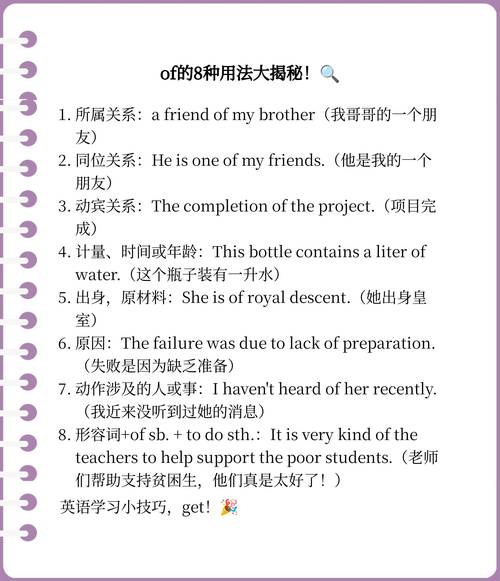 of的8种用法大揭秘！🔍

1.所属关系：a friend of my brother（我哥哥的一个朋友）
2.同位关系：He is one of my friends.（他是我的一个朋友）
3.动宾关系：The completion of the project.（项目完成）
4.计量、时间或年龄：This bottle contains a liter of water.（这个瓶子装有一升水）
5.出身，原材料：She is of royal descent.（她出身皇室）
6.原因：The failure was due to lack of preparation.（失败是因为缺乏准备）
7.动作涉及的人或事：I haven't heard of her recently.（我近来没听到过她的消息）
8.形容词+of sb. + to do sth.：It is very kind of the teachers to help support the poor students.（老师们帮助支持贫困生，他们真是太好了！）

英语学习小技巧，get！🎉